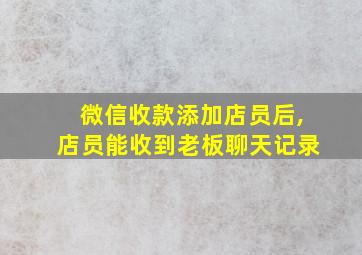 微信收款添加店员后,
店员能收到老板聊天记录